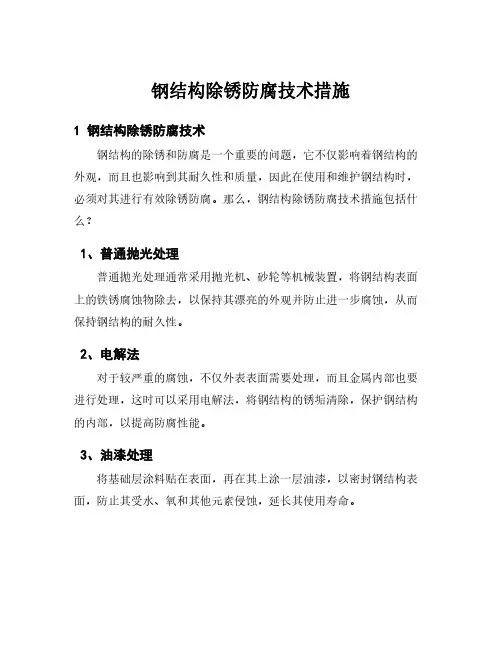 钢结构除锈防腐技术措施

1 钢结构除锈防腐技术

钢结构的除锈和防腐是一个重要的问题，它不仅影响着钢结构的外观，而且也影响到其耐久性和质量，因此在使用和维护钢结构时，必须对其进行有效除锈防腐。那么，钢结构除锈防腐技术措施包括什么？

1、普通抛光处理

普通抛光处理通常采用抛光机、砂轮等机械装置，将钢结构表面上的铁锈腐蚀物除去，以保持其漂亮的外观并防止进一步腐蚀，从而保持钢结构的耐久性。

2、电解法

对于较严重的腐蚀，不仅外表表面需要处理，而且金属内部也要进行处理，这时可以采用电解法，将钢结构的锈垢清除，保护钢结构的内部，以提高防腐性能。

3、油漆处理

将基础层涂料贴在表面，再在其上涂一层油漆，以密封钢结构表面，防止其受水、氧和其他元素侵蚀，延长其使用寿命。